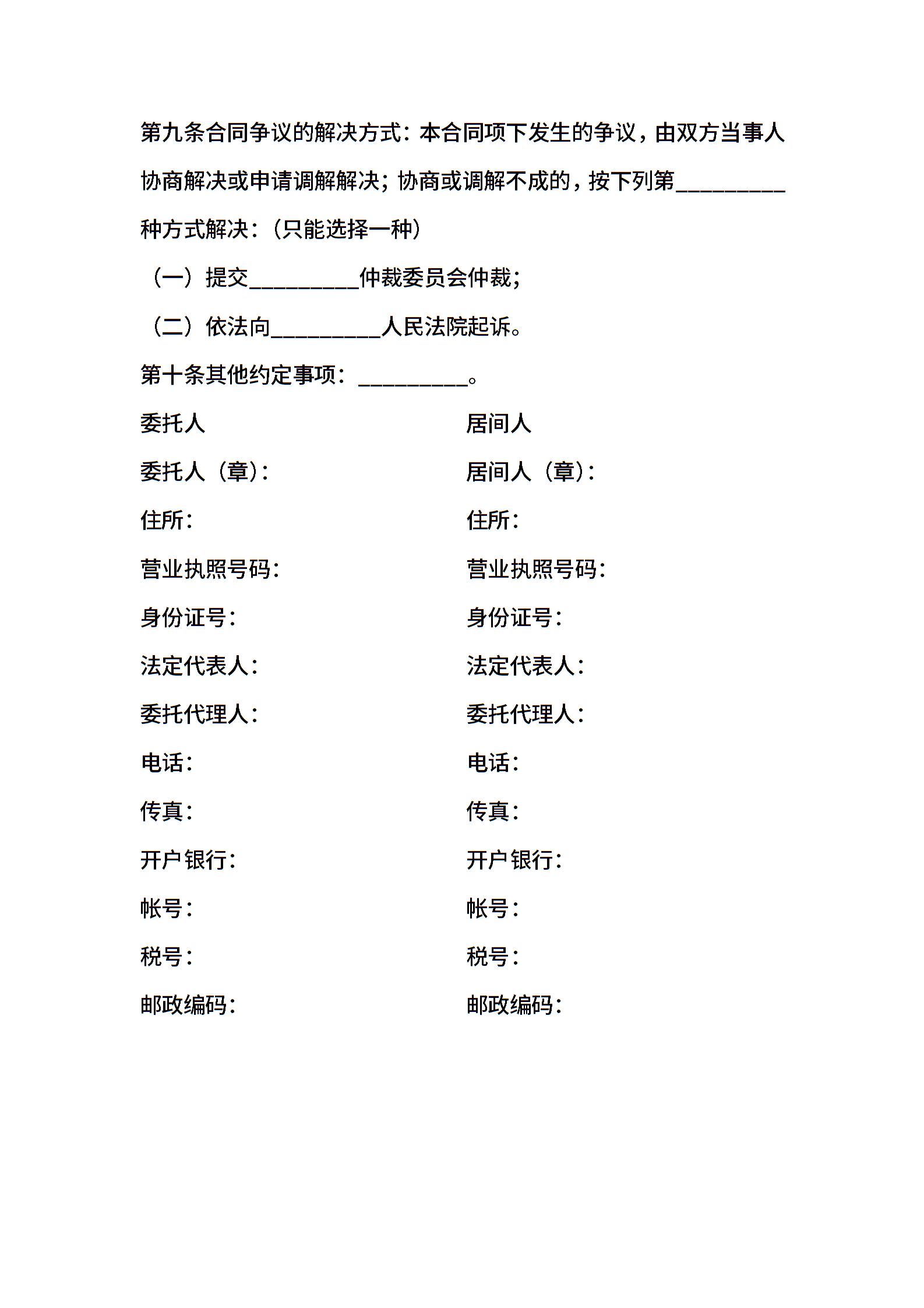 第九条合同争议的解决方式：本合同项下发生的争议，由双方当事人协商解决或申请调解解决；协商或调解不成的，按下列第__________种方式解决：（只能选择一种）

（一）提交__________仲裁委员会仲裁；

（二）依法向__________人民法院起诉。

第十条其他约定事项：__________。

委托人

委托人（章）：

住所：

营业执照号码：

身份证号：

法定代表人：

委托代理人：

电话：

传真：

开户银行：

帐号：

税号：

邮政编码：

居间人

居间人（章）：

住所：

营业执照号码：

身份证号：

法定代表人：

委托代理人：

电话：

传真：

开户银行：

帐号：

税号：

邮政编码：